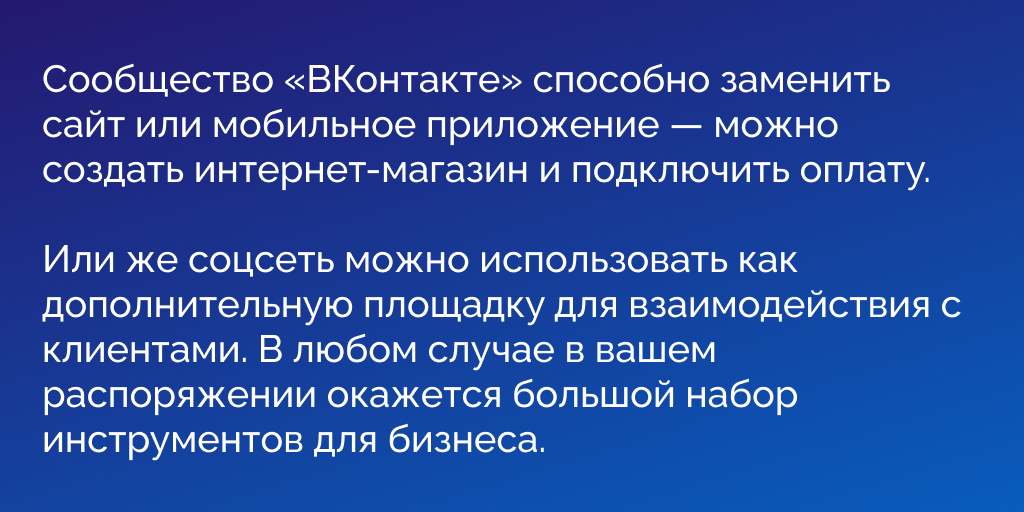 Сообщество «ВКонтакте» способно заменить сайт или мобильное приложение — можно создать интернет-магазин и подключить оплату.

Или же соцсеть можно использовать как дополнительную площадку для взаимодействия с клиентами. В любом случае в вашем распоряжении окажется большой набор инструментов для бизнеса.